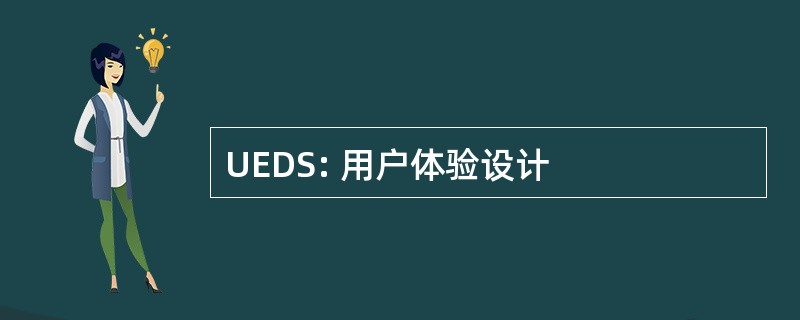 UEDS: 用户体验设计